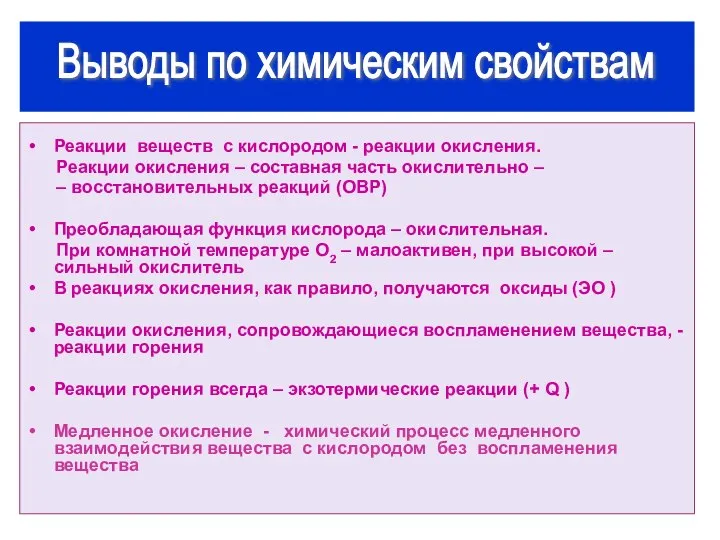 Выводы по химическим свойствам

• Реакции веществ с кислородом - реакции окисления.
Реакции окисления – составная часть окислительно – – восстановительных реакций (ОВР)

• Преобладающая функция кислорода – окислительная.
При комнатной температуре $O_2$ – малоактивен, при высокой – сильный окислитель

• В реакциях окисления, как правило, получаются оксиды (ЭО )

• Реакции окисления, сопровождающиеся воспламенением вещества, - реакции горения

• Реакции горения всегда – экзотермические реакции (+ Q )

• Медленное окисление - химический процесс медленного взаимодействия вещества с кислородом без воспламенения вещества